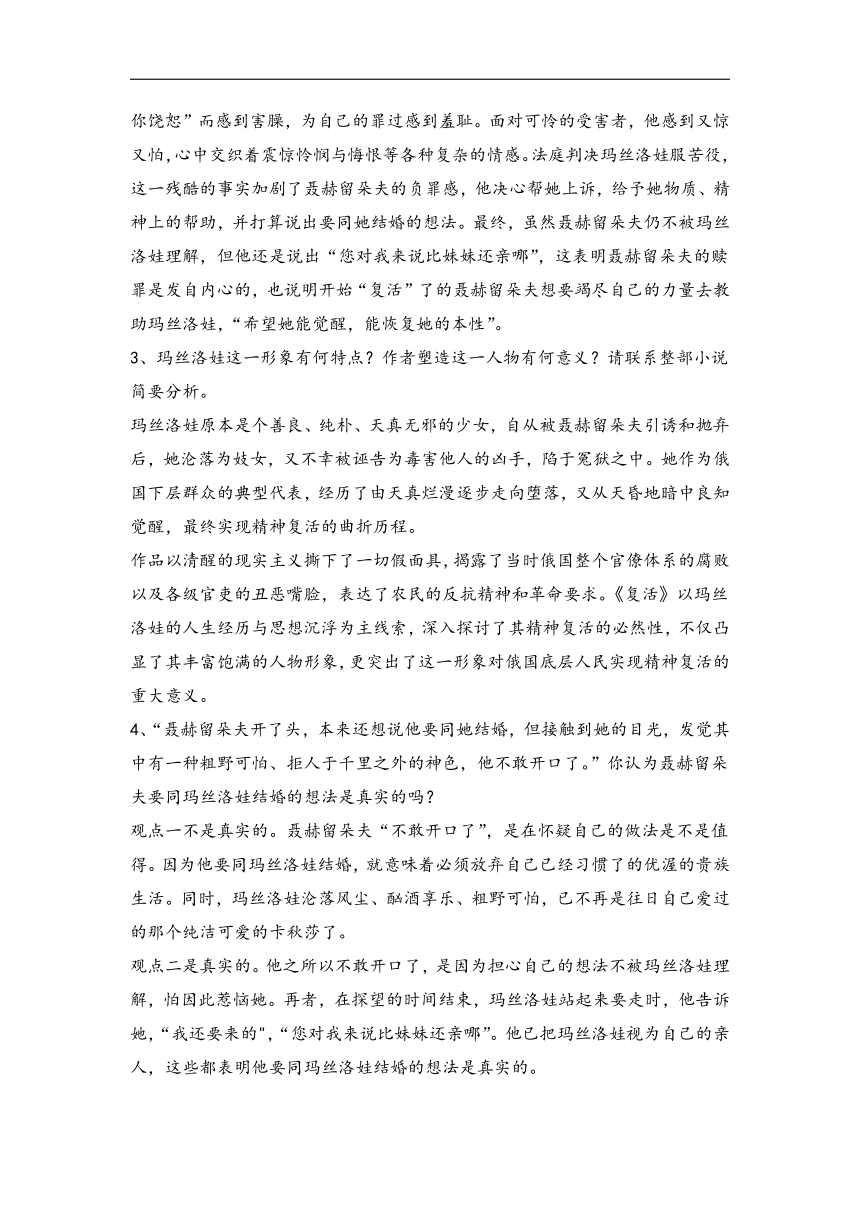 你饶恕”而感到害臊，为自己的罪过感到羞耻。面对可怜的受害者，他感到又惊又怕，心中交织着震惊怜悯与悔恨等各种复杂的情感。法庭判决玛丝洛娃服苦役，这一残酷的事实加剧了聂赫留朵夫的负罪感，他决心帮她上诉，给予她物质、精神上的帮助，并打算说出要同她结婚的想法。最终，虽然聂赫留朵夫仍不被玛丝洛娃理解，但他还是说出“您对我来说比妹妹还亲哪”，这表明聂赫留朵夫的赎罪是发自内心的，也说明开始“复活”了的聂赫留朵夫想要竭尽自己的力量去救助玛丝洛娃，“希望她能觉醒，能恢复她的本性”。

3、玛丝洛娃这一形象有何特点？作者塑造这一人物有何意义？请联系整部小说简要分析。

玛丝洛娃原本是个善良、纯朴、天真无邪的少女，自从被聂赫留朵夫引诱和抛弃后，她沦落为妓女，又不幸被诬告为毒害他人的凶手，陷于冤狱之中。她作为俄国下层群众的典型代表，经历了由天真烂漫逐步走向堕落，又从天昏地暗中良知觉醒，最终实现精神复活的曲折历程。

作品以清醒的现实主义撕下了一切假面具，揭露了当时俄国整个官僚体系的腐败以及各级官吏的丑恶嘴脸，表达了农民的反抗精神和革命要求。《复活》以玛丝洛娃的人生经历与思想沉浮为主线索，深入探讨了其精神复活的必然性，不仅凸显了其丰富饱满的人物形象，更突出了这一形象对俄国底层人民实现精神复活的重大意义。

4、“聂赫留朵夫开了头，本来还想说他要同她结婚，但接触到她的目光，发觉其中有一种粗野可怕、拒人于千里之外的神色，他不敢开口了。”你认为聂赫留朵夫要同玛丝洛娃结婚的想法是真实的吗？

观点一不是真实的。聂赫留朵夫“不敢开口了”，是在怀疑自己的做法是不是值得。因为他要同玛丝洛娃结婚，就意味着必须放弃自己已经习惯了的优渥的贵族生活。同时，玛丝洛娃沦落风尘、酗酒享乐、粗野可怕，已不再是往日自己爱过的那个纯洁可爱的卡秋莎了。

观点二是真实的。他之所以不敢开口了，是因为担心自己的想法不被玛丝洛娃理解，怕因此惹恼她。再者，在探望的时间结束，玛丝洛娃站起来要走时，他告诉她，“我还要来的",“您对我来说比妹妹还亲哪”。他已把玛丝洛娃视为自己的亲人，这些都表明他要同玛丝洛娃结婚的想法是真实的。